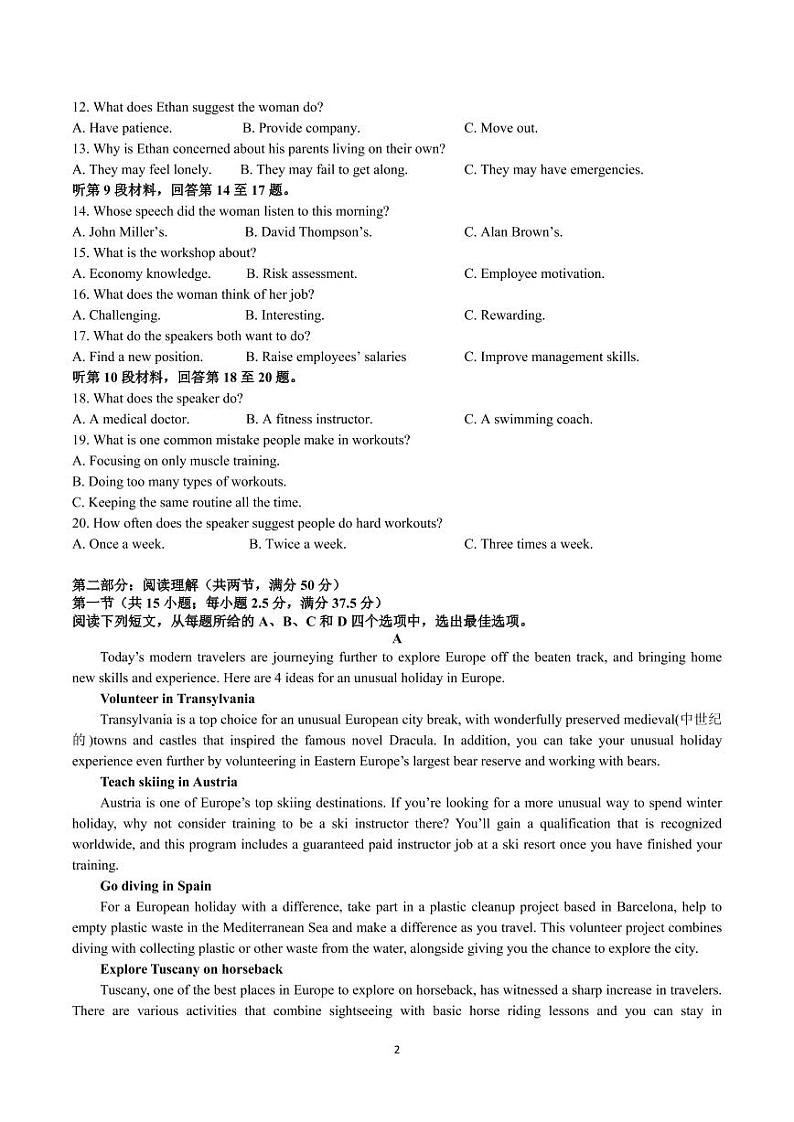 12. What does Ethan suggest the woman do?
A. Have patience.
B. Provide company.
C. Move out.
13. Why is Ethan concerned about his parents living on their own?
A. They may feel lonely.
B. They may fail to get along.
C. They may have emergencies.
听第 9 段材料，回答第 14 至 17 题。
14. Whose speech did the woman listen to this morning?
A. John Miller's.
B. David Thompson's.
C. Alan Brown's.
15. What is the workshop about?
A. Economy knowledge.
B. Risk assessment.
C. Employee motivation.
16. What does the woman think of her job?
A. Challenging.
B. Interesting.
C. Rewarding.
17. What do the speakers both want to do?
A. Find a new position.
B. Raise employees' salaries
C. Improve management skills.
听第 10 段材料，回答第 18 至 20 题。
18. What does the speaker do?
A. A medical doctor.
B. A fitness instructor.
C. A swimming coach.
19. What is one common mistake people make in workouts?
A. Focusing on only muscle training.
B. Doing too many types of workouts.
C. Keeping the same routine all the time.
20. How often does the speaker suggest people do hard workouts?
A. Once a week.
B. Twice a week.
C. Three times a week.

第二部分：阅读理解（共两节，满分 50 分）
第一节（共 15 小题；每小题 2.5 分，满分 37.5 分）
阅读下列短文，从每题所给的 A、B、C 和 D 四个选项中，选出最佳选项。
A
Today's modern travelers are journeying further to explore Europe off the beaten track, and bringing home new skills and experience. Here are 4 ideas for an unusual holiday in Europe.

Volunteer in Transylvania
Transylvania is a top choice for an unusual European city break, with wonderfully preserved medieval(中世纪的)towns and castles that inspired the famous novel Dracula. In addition, you can take your unusual holiday experience even further by volunteering in Eastern Europe's largest bear reserve and working with bears.

Teach skiing in Austria
Austria is one of Europe's top skiing destinations. If you're looking for a more unusual way to spend winter holiday, why not consider training to be a ski instructor there? You'll gain a qualification that is recognized worldwide, and this program includes a guaranteed paid instructor job at a ski resort once you have finished your training.

Go diving in Spain
For a European holiday with a difference, take part in a plastic cleanup project based in Barcelona, help to empty plastic waste in the Mediterranean Sea and make a difference as you travel. This volunteer project combines diving with collecting plastic or other waste from the water, alongside giving you the chance to explore the city.

Explore Tuscany on horseback
Tuscany, one of the best places in Europe to explore on horseback, has witnessed a sharp increase in travelers. There are various activities that combine sightseeing with basic horse riding lessons and you can stay in

2